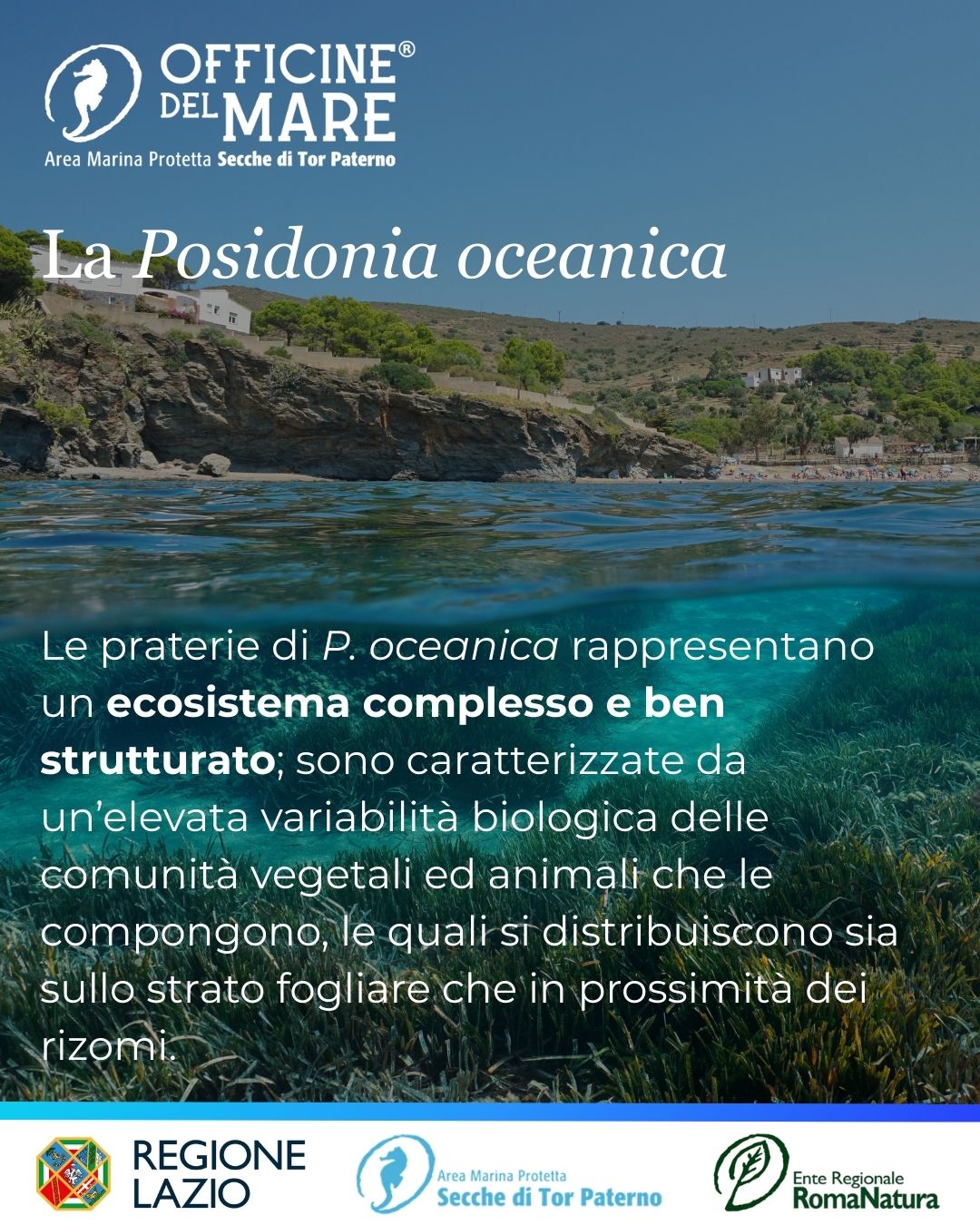 OFFICINE®
DEL MARE
Area Marina Protetta Secche di Tor Paterno

La Posidonia oceanica

Le praterie di P. oceanica rappresentano un ecosistema complesso e ben strutturato; sono caratterizzate da un'elevata variabilità biologica delle comunità vegetali ed animali che le compongono, le quali si distribuiscono sia sullo strato fogliare che in prossimità dei rizomi.

REGIONE
LAZIO

Area Marina Protetta
Secche di Tor Paterno

Ente Regionale
RomaNatura